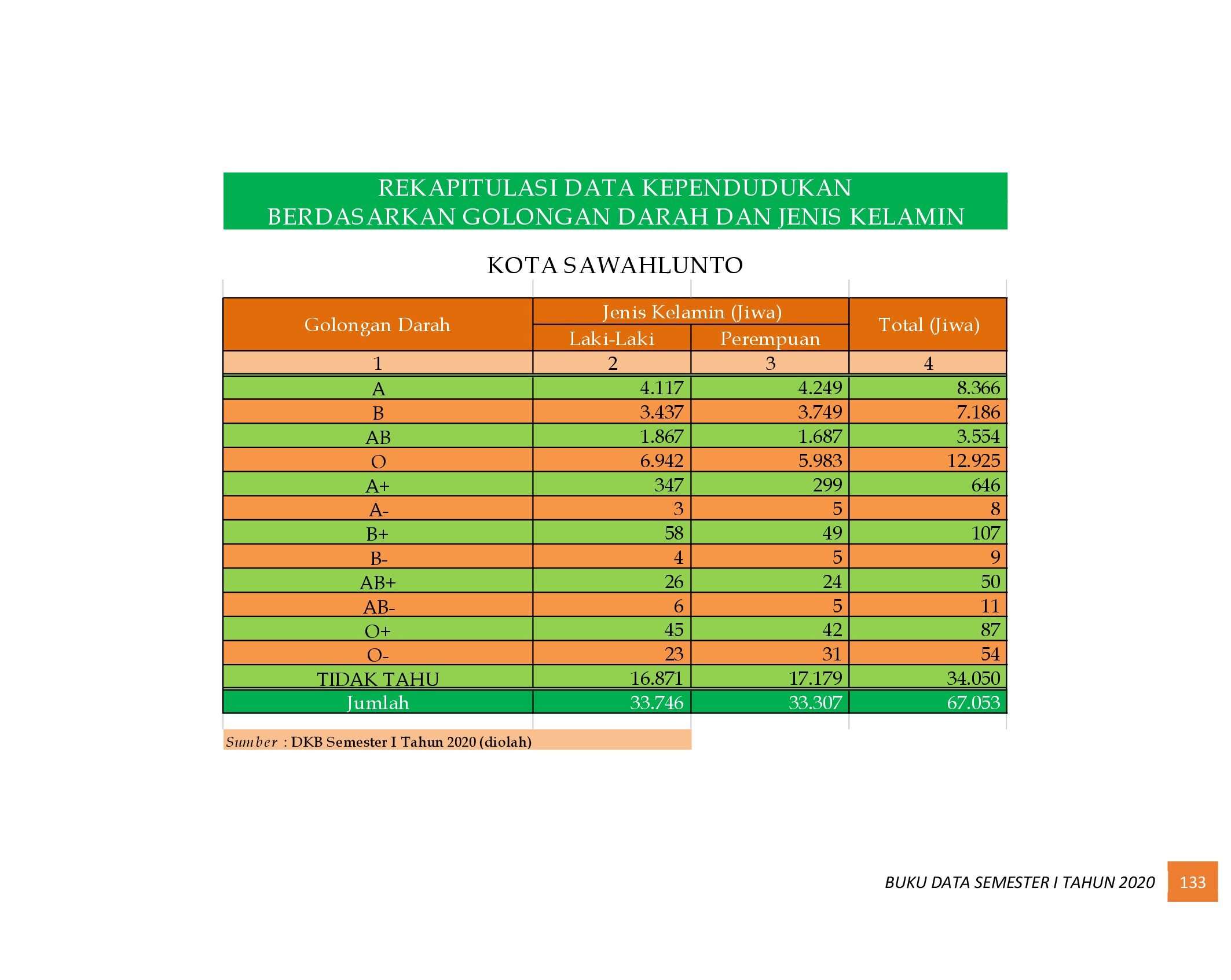 REKAPITULASI DATA KEPENDUDUKAN
BERDASARKAN GOLONGAN DARAH DAN JENIS KELAMIN

KOTA SAWAHLUNTO

| Golongan Darah | Jenis Kelamin (Jiwa) | | Total (Jiwa) |
|---|---|---|---|
| | Laki-Laki | Perempuan | |
| 1 | 2 | 3 | 4 |
| A | 4.117 | 4.249 | 8.366 |
| B | 3.437 | 3.749 | 7.186 |
| AB | 1.867 | 1.687 | 3.554 |
| O | 6.942 | 5.983 | 12.925 |
| A+ | 347 | 299 | 646 |
| A- | 3 | 5 | 8 |
| B+ | 58 | 49 | 107 |
| B- | 4 | 5 | 9 |
| AB+ | 26 | 24 | 50 |
| AB- | 6 | 5 | 11 |
| O+ | 45 | 42 | 87 |
| O- | 23 | 31 | 54 |
| TIDAK TAHU | 16.871 | 17.179 | 34.050 |
| Jumlah | 33.746 | 33.307 | 67.053 |

Sumber : DKB Semester I Tahun 2020 (diolah)

BUKU DATA SEMESTER I TAHUN 2020 133